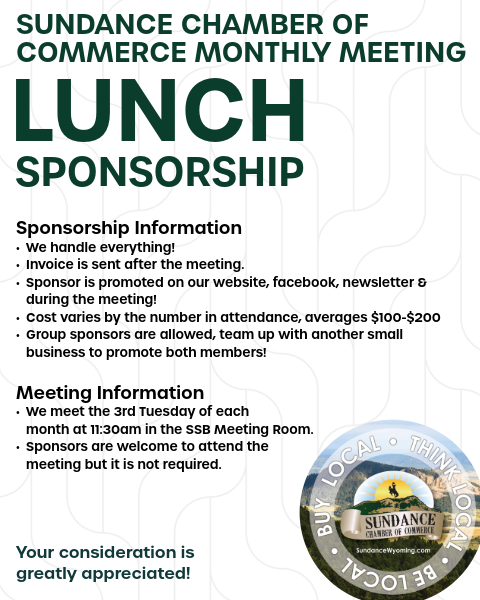 SUNDANCE CHAMBER OF COMMERCE MONTHLY MEETING

LUNCH

SPONSORSHIP

Sponsorship Information
• We handle everything!
• Invoice is sent after the meeting.
• Sponsor is promoted on our website, facebook, newsletter & during the meeting!
• Cost varies by the number in attendance, averages $100-$200
• Group sponsors are allowed, team up with another small business to promote both members!

Meeting Information
• We meet the 3rd Tuesday of each month at 11:30am in the SSB Meeting Room.
• Sponsors are welcome to attend the meeting but it is not required.

Your consideration is greatly appreciated!

BUY LOCAL • THINK LOCAL • BE LOCAL •
SUNDANCE
CHAMBER OF COMMERCE
SundanceWyoming.com